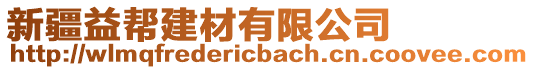 新疆益帮建材有限公司
http://wlmqfredericbach.cn.coovee.com